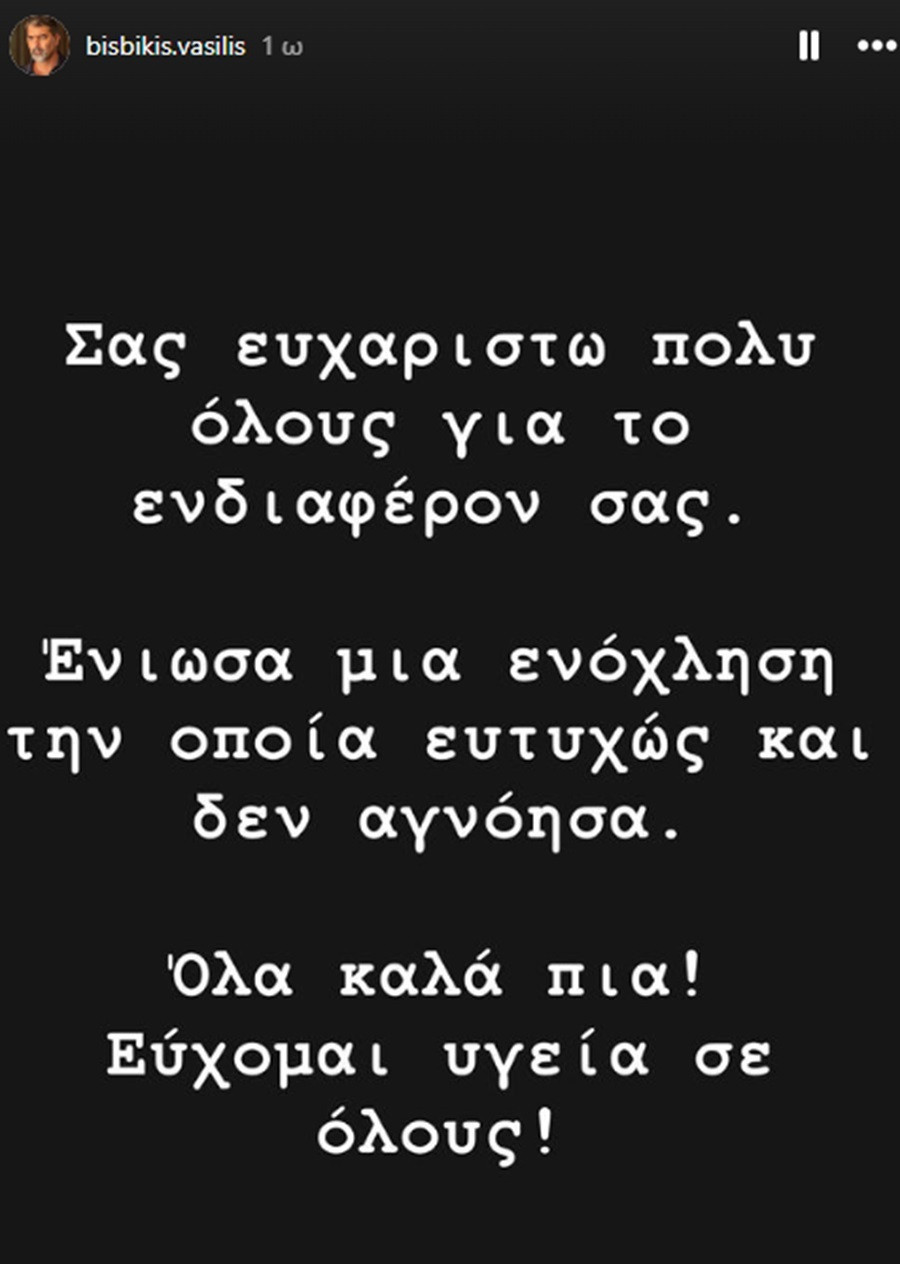 bisbikis.vasilis 1 ω

Σας ευχαριστω πολυ όλους για το ενδιαφέρον σας.

Ένιωσα μια ενόχληση την οποία ευτυχώς και δεν αγνόησα.

Όλα καλά πια! Εύχομαι υγεία σε όλους!